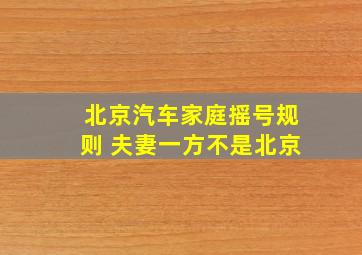 北京汽车家庭摇号规则 夫妻一方不是北京